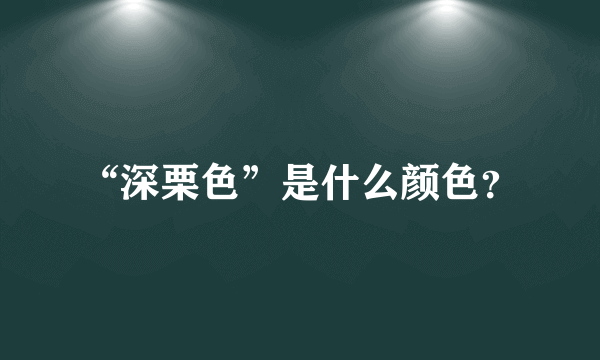 “深栗色”是什么颜色?